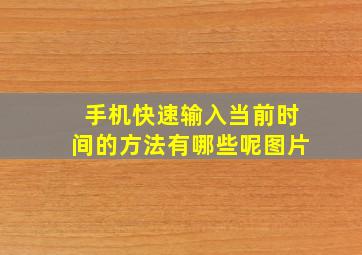 手机快速输入当前时间的方法有哪些呢图片